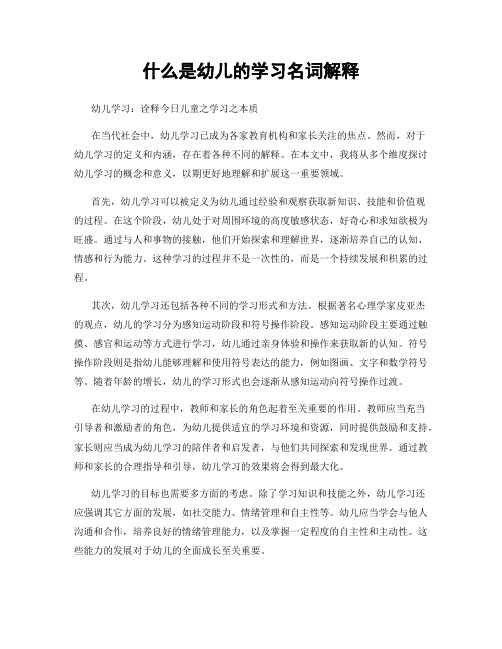 什么是幼儿的学习名词解释

幼儿学习：诠释今日儿童之学习之本质

在当代社会中，幼儿学习已成为各家教育机构和家长关注的焦点。然而，对于幼儿学习的定义和内涵，存在着各种不同的解释。在本文中，我将从多个维度探讨幼儿学习的概念和意义，以期更好地理解和扩展这一重要领域。

首先，幼儿学习可以被定义为幼儿通过经验和观察获取新知识、技能和价值观的过程。在这个阶段，幼儿处于对周围环境的高度敏感状态，好奇心和求知欲极为旺盛。通过与人和事物的接触，他们开始探索和理解世界，逐渐培养自己的认知、情感和行为能力。这种学习的过程并不是一次性的，而是一个持续发展和积累的过程。

其次，幼儿学习还包括各种不同的学习形式和方法。根据著名心理学家皮亚杰的观点，幼儿的学习分为感知运动阶段和符号操作阶段。感知运动阶段主要通过触摸、感官和运动等方式进行学习，幼儿通过亲身体验和操作来获取新的认知。符号操作阶段则是指幼儿能够理解和使用符号表达的能力，例如图画、文字和数学符号等。随着年龄的增长，幼儿的学习形式也会逐渐从感知运动向符号操作过渡。

在幼儿学习的过程中，教师和家长的角色起着至关重要的作用。教师应当充当引导者和激励者的角色，为幼儿提供适宜的学习环境和资源，同时提供鼓励和支持。家长则应当成为幼儿学习的陪伴者和启发者，与他们共同探索和发现世界。通过教师和家长的合理指导和引导，幼儿学习的效果将会得到最大化。

幼儿学习的目标也需要多方面的考虑。除了学习知识和技能之外，幼儿学习还应强调其它方面的发展，如社交能力、情绪管理和自主性等。幼儿应当学会与他人沟通和合作，培养良好的情绪管理能力，以及掌握一定程度的自主性和主动性。这些能力的发展对于幼儿的全面成长至关重要。